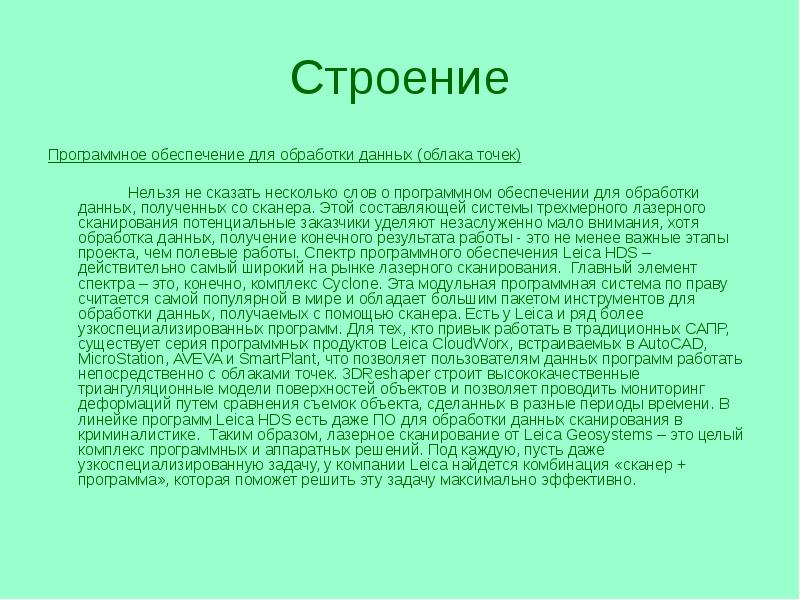 Строение

Программное обеспечение для обработки данных (облака точек)

Нельзя не сказать несколько слов о программном обеспечении для обработки данных, полученных со сканера. Этой составляющей системы трехмерного лазерного сканирования потенциальные заказчики уделяют незаслуженно мало внимания, хотя обработка данных, получение конечного результата работы - это не менее важные этапы проекта, чем полевые работы. Спектр программного обеспечения Leica HDS – действительно самый широкий на рынке лазерного сканирования. Главный элемент спектра – это, конечно, комплекс Cyclone. Эта модульная программная система по праву считается самой популярной в мире и обладает большим пакетом инструментов для обработки данных, получаемых с помощью сканера. Есть у Leica и ряд более узкоспециализированных программ. Для тех, кто привык работать в традиционных САПР, существует серия программных продуктов Leica CloudWorx, встраиваемых в AutoCAD, MicroStation, AVEVA и SmartPlant, что позволяет пользователям данных программ работать непосредственно с облаками точек. 3DReshaper строит высококачественные триангуляционные модели поверхностей объектов и позволяет проводить мониторинг деформаций путем сравнения съемок объекта, сделанных в разные периоды времени. В линейке программ Leica HDS есть даже ПО для обработки данных сканирования в криминалистике. Таким образом, лазерное сканирование от Leica Geosystems – это целый комплекс программных и аппаратных решений. Под каждую, пусть даже узкоспециализированную задачу, у компании Leica найдется комбинация «сканер + программа», которая поможет решить эту задачу максимально эффективно.